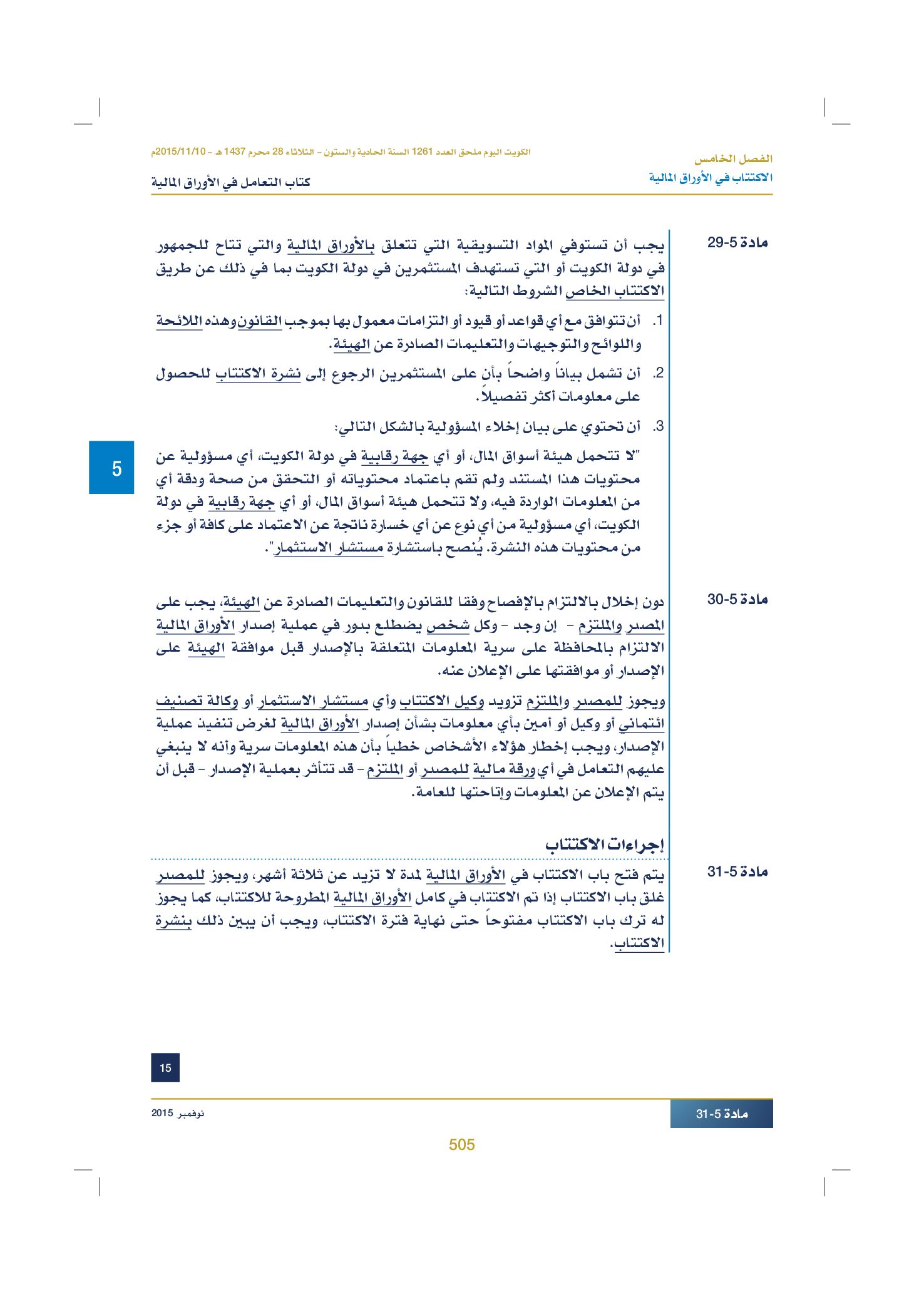 الفصل الخامس
الاكتتاب في الأوراق المالية

الكويت اليوم ملحق العدد 1261 السنة الحادية والستون - الثلاثاء 28 محرم 1437 هـ - 2015/11/10م
كتاب التعامل في الأوراق المالية

مادة 5-29

يجب أن تستوفي المواد التسويقية التي تتعلق بالأوراق المالية والتي تتاح للجمهور في دولة الكويت أو التي تستهدف المستثمرين في دولة الكويت بما في ذلك عن طريق الاكتتاب الخاص الشروط التالية:

1. أن تتوافق مع أي قواعد أو قيود أو التزامات معمول بها بموجب القانون وهذه اللائحة واللوائح والتوجيهات والتعليمات الصادرة عن الهيئة.

2. أن تشمل بياناً واضحاً بأن على المستثمرين الرجوع إلى نشرة الاكتتاب للحصول على معلومات أكثر تفصيلاً.

3. أن تحتوي على بيان إخلاء المسؤولية بالشكل التالي:

"لا تتحمل هيئة أسواق المال، أو أي جهة رقابية في دولة الكويت، أي مسؤولية عن محتويات هذا المستند ولم تقم باعتماد محتوياته أو التحقق من صحة ودقة أي من المعلومات الواردة فيه، ولا تتحمل هيئة أسواق المال، أو أي جهة رقابية في دولة الكويت، أي مسؤولية من أي نوع عن أي خسارة ناتجة عن الاعتماد على كافة أو جزء من محتويات هذه النشرة. يُنصح باستشارة مستشار الاستثمار".

5

مادة 5-30

دون إخلال بالالتزام بالإفصاح وفقا للقانون والتعليمات الصادرة عن الهيئة، يجب على المصدر والملتزم - إن وجد - وكل شخص يضطلع بدور في عملية إصدار الأوراق المالية الالتزام بالمحافظة على سرية المعلومات المتعلقة بالإصدار قبل موافقة الهيئة على الإصدار أو موافقتها على الإعلان عنه.

ويجوز للمصدر والملتزم تزويد وكيل الاكتتاب وأي مستشار الاستثمار أو وكالة تصنيف ائتماني أو وكيل أو أمين بأي معلومات بشأن إصدار الأوراق المالية لغرض تنفيذ عملية الإصدار، ويجب إخطار هؤلاء الأشخاص خطياً بأن هذه المعلومات سرية وأنه لا ينبغي عليهم التعامل في أي ورقة مالية للمصدر أو الملتزم - قد تتأثر بعملية الإصدار - قبل أن يتم الإعلان عن المعلومات وإتاحتها للعامة.

إجراءات الاكتتاب

مادة 5-31

يتم فتح باب الاكتتاب في الأوراق المالية لمدة لا تزيد عن ثلاثة أشهر، ويجوز للمصدر غلق باب الاكتتاب إذا تم الاكتتاب في كامل الأوراق المالية المطروحة للاكتتاب، كما يجوز له ترك باب الاكتتاب مفتوحاً حتى نهاية فترة الاكتتاب، ويجب أن يبين ذلك بنشرة الاكتتاب.

15

مادة 5-31

نوفمبر 2015

505